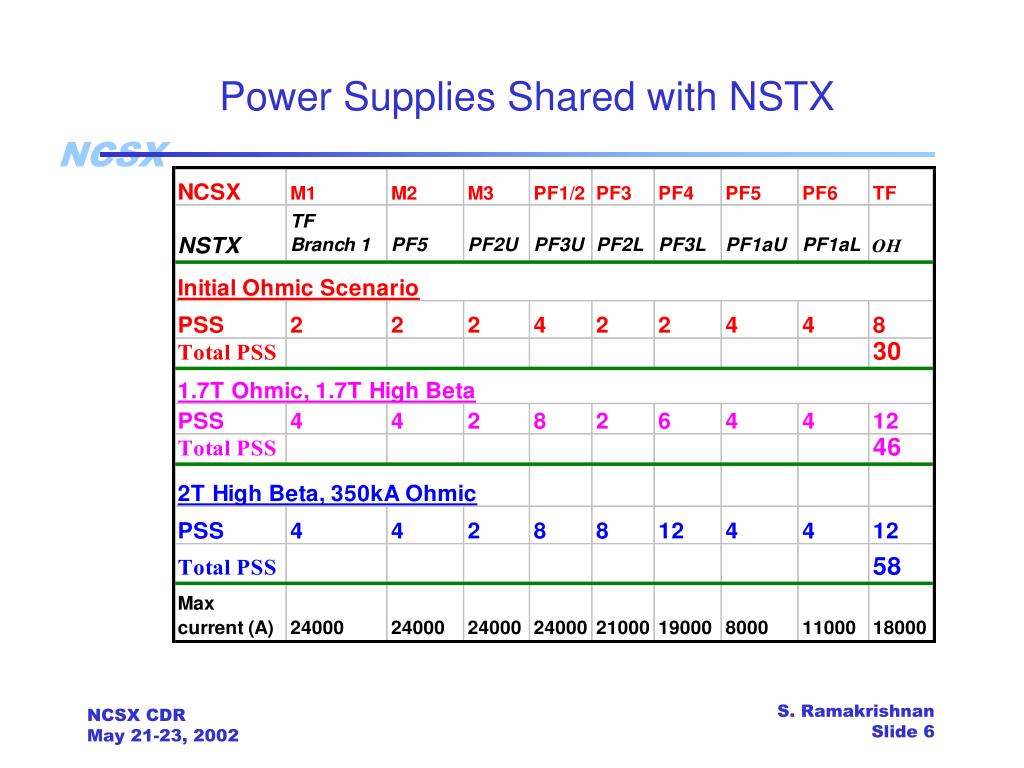 Power Supplies Shared with NSTX

NCSX

| NCSX | M1 | M2 | M3 | PF1/2 | PF3 | PF4 | PF5 | PF6 | TF |
|---|---|---|---|---|---|---|---|---|---|
| NSTX | TF Branch 1 | PF5 | PF2U | PF3U | PF2L | PF3L | PF1aU | PF1aL | OH |
| Initial Ohmic Scenario | | | | | | | | | |
| PSS | 2 | 2 | 2 | 4 | 2 | 2 | 4 | 4 | 8 |
| Total PSS | | | | | | | | | 30 |
| 1.7T Ohmic, 1.7T High Beta | | | | | | | | | |
| PSS | 4 | 4 | 2 | 8 | 2 | 6 | 4 | 4 | 12 |
| Total PSS | | | | | | | | | 46 |
| 2T High Beta, 350kA Ohmic | | | | | | | | | |
| PSS | 4 | 4 | 2 | 8 | 8 | 12 | 4 | 4 | 12 |
| Total PSS | | | | | | | | | 58 |
| Max current (A) | 24000 | 24000 | 24000 | 24000 | 21000 | 19000 | 8000 | 11000 | 18000 |

NCSX CDR
May 21-23, 2002

S. Ramakrishnan
Slide 6